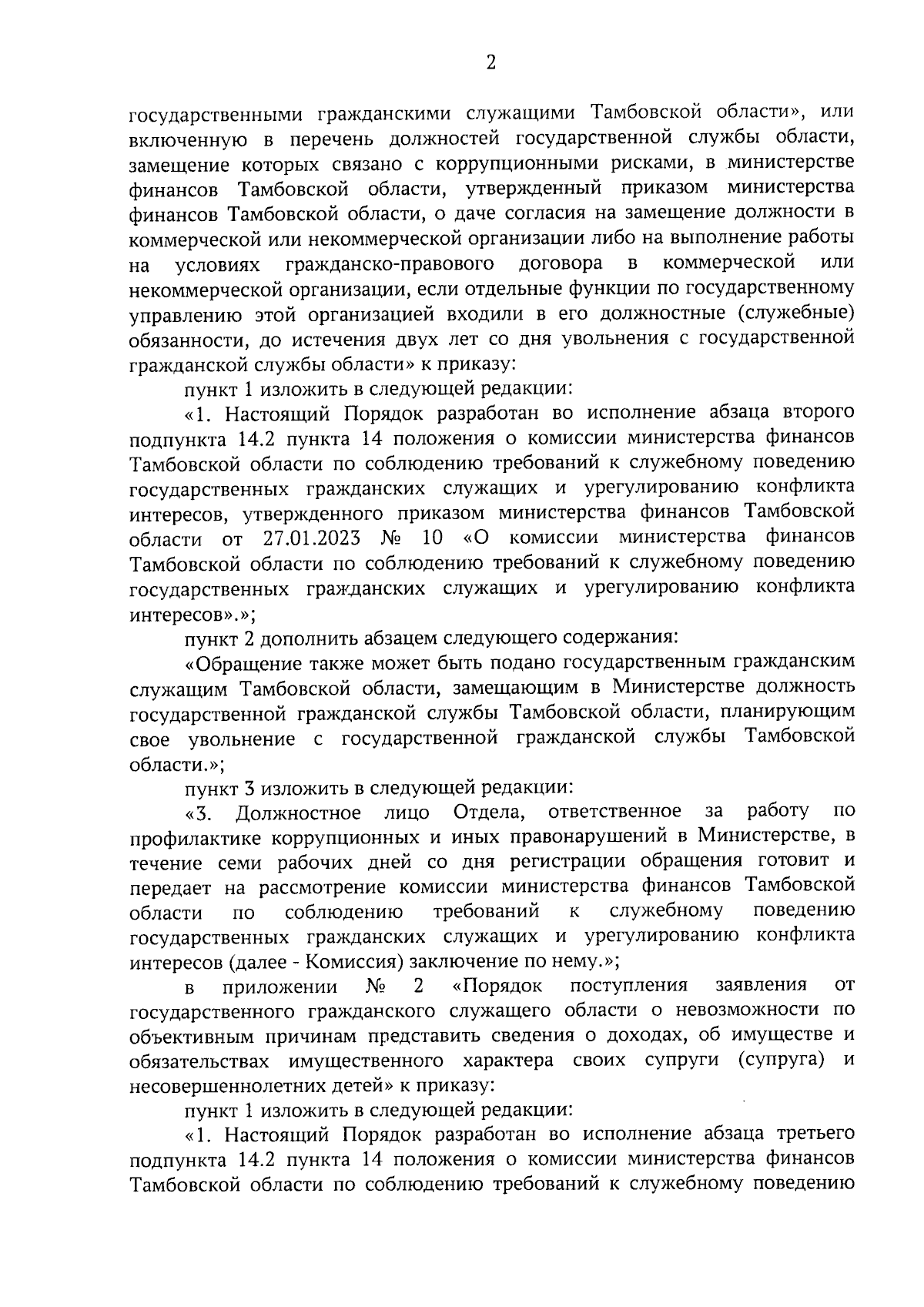 2

государственными гражданскими служащими Тамбовской области», или включенную в перечень должностей государственной службы области, замещение которых связано с коррупционными рисками, в министерстве финансов Тамбовской области, утвержденный приказом министерства финансов Тамбовской области, о даче согласия на замещение должности в коммерческой или некоммерческой организации либо на выполнение работы на условиях гражданско-правового договора в коммерческой или некоммерческой организации, если отдельные функции по государственному управлению этой организацией входили в его должностные (служебные) обязанности, до истечения двух лет со дня увольнения с государственной гражданской службы области» к приказу:

пункт 1 изложить в следующей редакции:

«1. Настоящий Порядок разработан во исполнение абзаца второго подпункта 14.2 пункта 14 положения о комиссии министерства финансов Тамбовской области по соблюдению требований к служебному поведению государственных гражданских служащих и урегулированию конфликта интересов, утвержденного приказом министерства финансов Тамбовской области от 27.01.2023 № 10 «О комиссии министерства финансов Тамбовской области по соблюдению требований к служебному поведению государственных гражданских служащих и урегулированию конфликта интересов».»;

пункт 2 дополнить абзацем следующего содержания:

«Обращение также может быть подано государственным гражданским служащим Тамбовской области, замещающим в Министерстве должность государственной гражданской службы Тамбовской области, планирующим свое увольнение с государственной гражданской службы Тамбовской области.»;

пункт 3 изложить в следующей редакции:

«3. Должностное лицо Отдела, ответственное за работу по профилактике коррупционных и иных правонарушений в Министерстве, в течение семи рабочих дней со дня регистрации обращения готовит и передает на рассмотрение комиссии министерства финансов Тамбовской области по соблюдению требований к служебному поведению государственных гражданских служащих и урегулированию конфликта интересов (далее - Комиссия) заключение по нему.»;

в приложении № 2 «Порядок поступления заявления от государственного гражданского служащего области о невозможности по объективным причинам представить сведения о доходах, об имуществе и обязательствах имущественного характера своих супруги (супруга) и несовершеннолетних детей» к приказу:

пункт 1 изложить в следующей редакции:

«1. Настоящий Порядок разработан во исполнение абзаца третьего подпункта 14.2 пункта 14 положения о комиссии министерства финансов Тамбовской области по соблюдению требований к служебному поведению